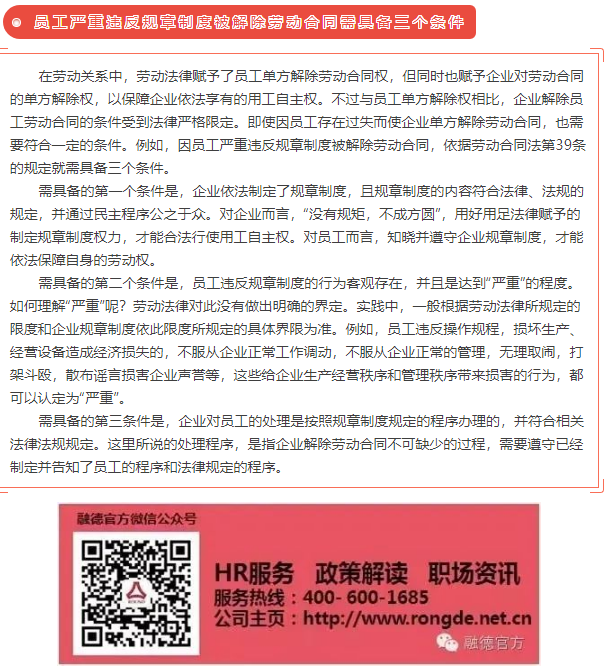 员工严重违反规章制度被解除劳动合同需具备三个条件

在劳动关系中，劳动法律赋予了员工单方解除劳动合同权，但同时也赋予企业对劳动合同的单方解除权，以保障企业依法享有的用工自主权。不过与员工单方解除权相比，企业解除员工劳动合同的条件受到法律严格限定。即使因员工存在过失而使企业单方解除劳动合同，也需要符合一定的条件。例如，因员工严重违反规章制度被解除劳动合同，依据劳动合同法第39条的规定就需具备三个条件。

需具备的第一个条件是，企业依法制定了规章制度，且规章制度的内容符合法律、法规的规定，并通过民主程序公之于众。对企业而言，“没有规矩，不成方圆”，用好用足法律赋予的制定规章制度权力，才能合法行使用工自主权。对员工而言，知晓并遵守企业规章制度，才能依法保障自身的劳动权。

需具备的第二个条件是，员工违反规章制度的行为客观存在，并且是达到“严重”的程度。如何理解“严重”呢？劳动法律对此没有做出明确的界定。实践中，一般根据劳动法律所规定的限度和企业规章制度依此限度所规定的具体界限为准。例如，员工违反操作规程，损坏生产、经营设备造成经济损失的，不服从企业正常工作调动，不服从企业正常的管理，无理取闹，打架斗殴，散布谣言损害企业声誉等，这些给企业生产经营秩序和管理秩序带来损害的行为，都可以认定为“严重”。

需具备的第三条件是，企业对员工的处理是按照规章制度规定的程序办理的，并符合相关法律法规规定。这里所说的处理程序，是指企业解除劳动合同不可缺少的过程，需要遵守已经制定并告知了员工的程序和法律规定的程序。

融德官方微信公众号

HR服务 政策解读 职场资讯
服务热线：400- 600-1685
公司主页：http://www.rongde.net.cn

融德官方